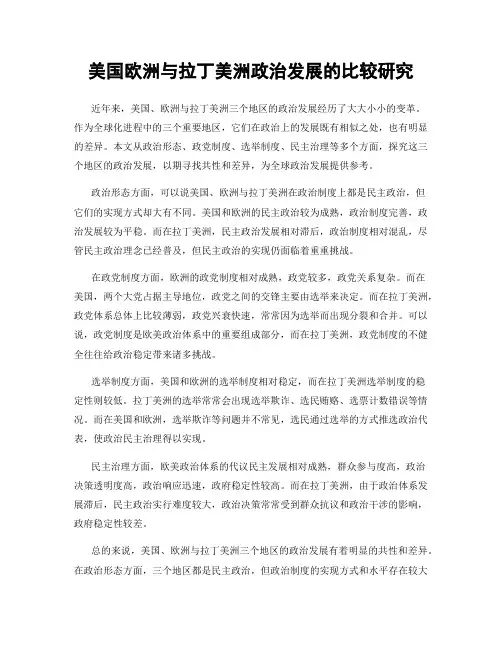 美国欧洲与拉丁美洲政治发展的比较研究

近年来，美国、欧洲与拉丁美洲三个地区的政治发展经历了大大小小的变革。作为全球化进程中的三个重要地区，它们在政治上的发展既有相似之处，也有明显的差异。本文从政治形态、政党制度、选举制度、民主治理等多个方面，探究这三个地区的政治发展，以期寻找共性和差异，为全球政治发展提供参考。

政治形态方面，可以说美国、欧洲与拉丁美洲在政治制度上都是民主政治，但它们的实现方式却大有不同。美国和欧洲的民主政治较为成熟，政治制度完善，政治发展较为平稳。而在拉丁美洲，民主政治发展相对滞后，政治制度相对混乱，尽管民主政治理念已经普及，但民主政治的实现仍面临着重重挑战。

在政党制度方面，欧洲的政党制度相对成熟，政党较多，政党关系复杂。而在美国，两个大党占据主导地位，政党之间的交锋主要由选举来决定。而在拉丁美洲，政党体系总体上比较薄弱，政党兴衰快速，常常因为选举而出现分裂和合并。可以说，政党制度是欧美政治体系中的重要组成部分，而在拉丁美洲，政党制度的不健全往往给政治稳定带来诸多挑战。

选举制度方面，美国和欧洲的选举制度相对稳定，而在拉丁美洲选举制度的稳定性则较低。拉丁美洲的选举常常会出现选举欺诈、选民贿赂、选票计数错误等情况。而在美国和欧洲，选举欺诈等问题并不常见，选民通过选举的方式推选政治代表，使政治民主治理得以实现。

民主治理方面，欧美政治体系的代议民主发展相对成熟，群众参与度高，政治决策透明度高，政治响应迅速，政府稳定性较高。而在拉丁美洲，由于政治体系发展滞后，民主政治实行难度较大，政治决策常常受到群众抗议和政治干涉的影响，政府稳定性较差。

总的来说，美国、欧洲与拉丁美洲三个地区的政治发展有着明显的共性和差异。在政治形态方面，三个地区都是民主政治，但政治制度的实现方式和水平存在较大